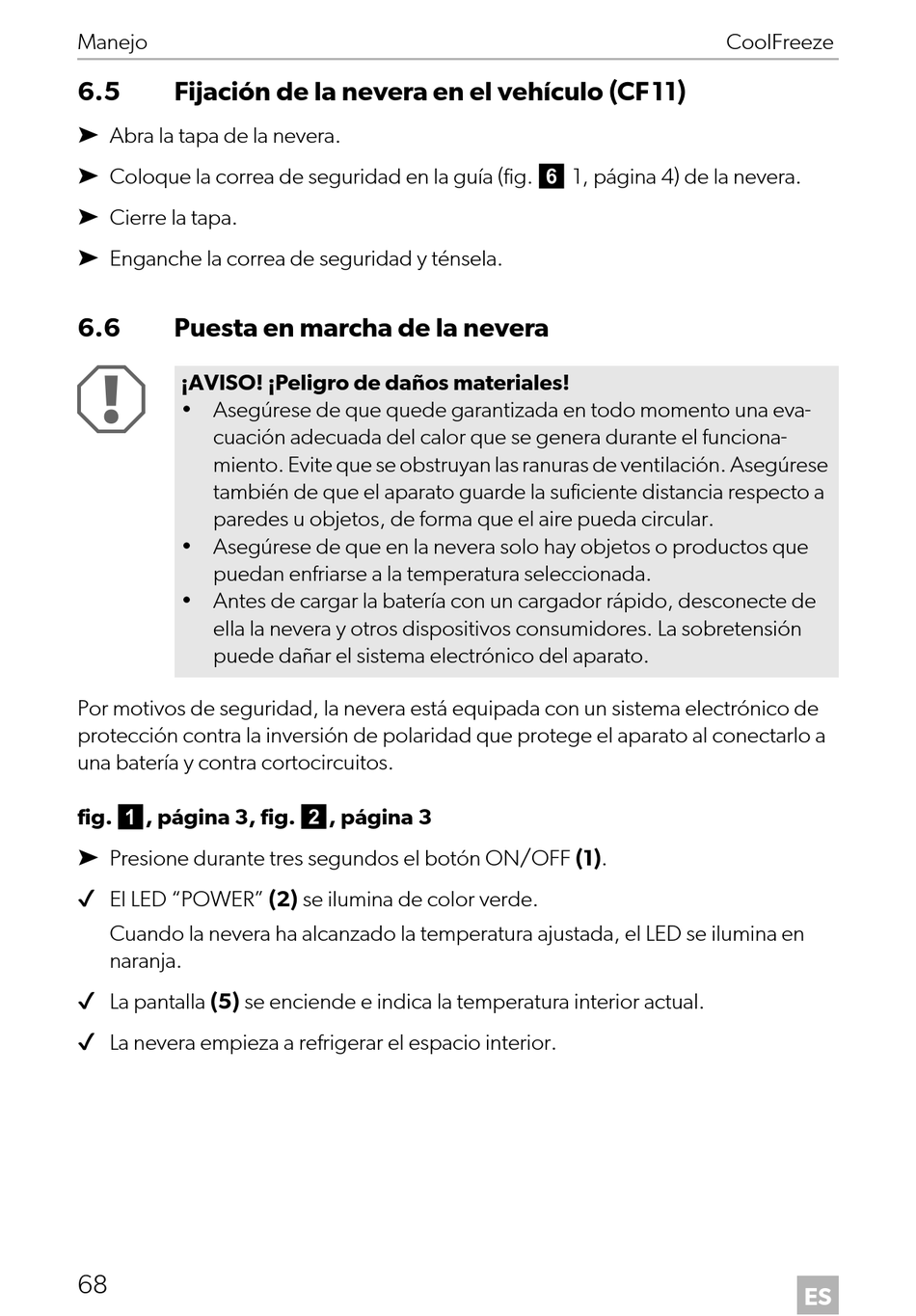 Manejo CoolFreeze

6.5 Fijación de la nevera en el vehículo (CF11)

➤ Abra la tapa de la nevera.

➤ Coloque la correa de seguridad en la guía (fig. 6 1, página 4) de la nevera.

➤ Cierre la tapa.

➤ Enganche la correa de seguridad y ténsela.

6.6 Puesta en marcha de la nevera

¡AVISO! ¡Peligro de daños materiales!
• Asegúrese de que quede garantizada en todo momento una evacuación adecuada del calor que se genera durante el funcionamiento. Evite que se obstruyan las ranuras de ventilación. Asegúrese también de que el aparato guarde la suficiente distancia respecto a paredes u objetos, de forma que el aire pueda circular.
• Asegúrese de que en la nevera solo hay objetos o productos que puedan enfriarse a la temperatura seleccionada.
• Antes de cargar la batería con un cargador rápido, desconecte de ella la nevera y otros dispositivos consumidores. La sobretensión puede dañar el sistema electrónico del aparato.

Por motivos de seguridad, la nevera está equipada con un sistema electrónico de protección contra la inversión de polaridad que protege el aparato al conectarlo a una batería y contra cortocircuitos.

fig. 1, página 3, fig. 2, página 3

➤ Presione durante tres segundos el botón ON/OFF (1).

✓ El LED “POWER” (2) se ilumina de color verde.
Cuando la nevera ha alcanzado la temperatura ajustada, el LED se ilumina en naranja.

✓ La pantalla (5) se enciende e indica la temperatura interior actual.

✓ La nevera empieza a refrigerar el espacio interior.

68 ES